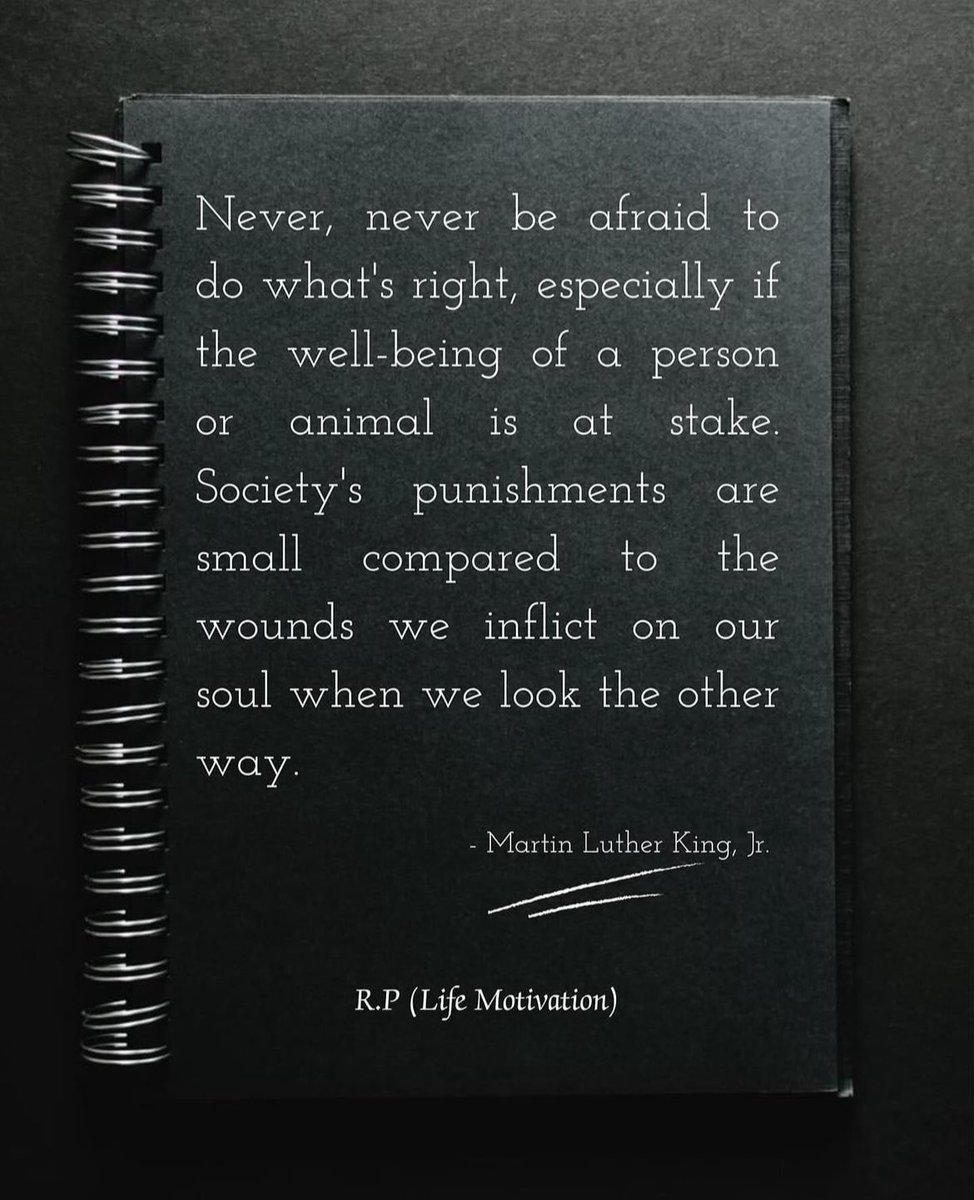 Never, never be afraid to do what's right, especially if the well-being of a person or animal is at stake. Society's punishments are small compared to the wounds we inflict on our soul when we look the other way.

- Martin Luther King, Jr.

R.P (Life Motivation)